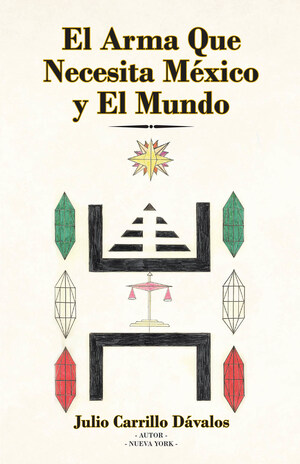 El Arma Que Necesita México y El Mundo

Julio Carrillo Dávalos
- AUTOR -
- NUEVA YORK -